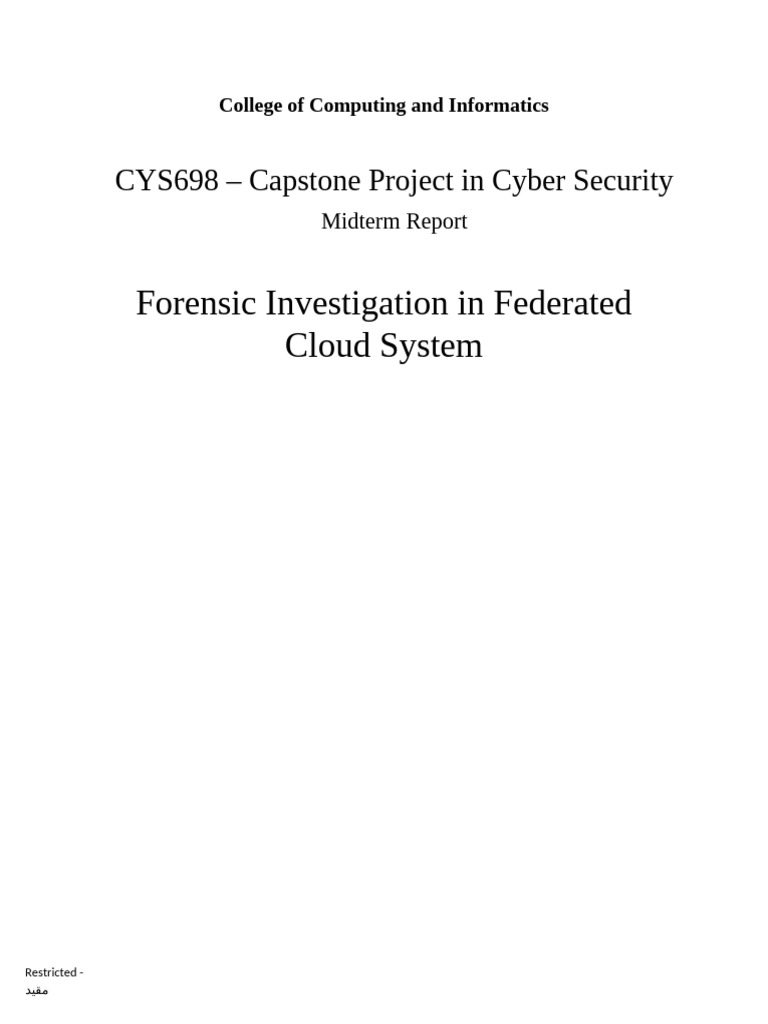 College of Computing and Informatics

CYS698 – Capstone Project in Cyber Security

Midterm Report

Forensic Investigation in Federated Cloud System

Restricted - مقيد